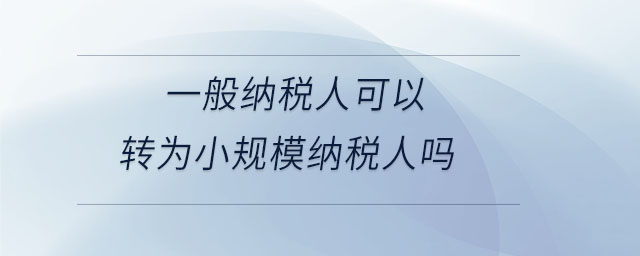 一般纳税人可以
转为小规模纳税人吗